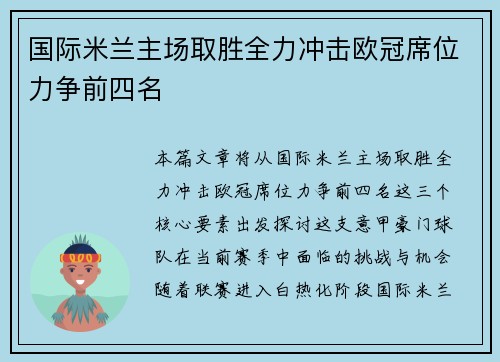 国际米兰主场取胜全力冲击欧冠席位力争前四名

本篇文章将从国际米兰主场取胜全力冲击欧冠席位力争前四名这三个核心要素出发探讨这支意甲豪门球队在当前赛季中面临的挑战与机会随着联赛进入白热化阶段国际米兰